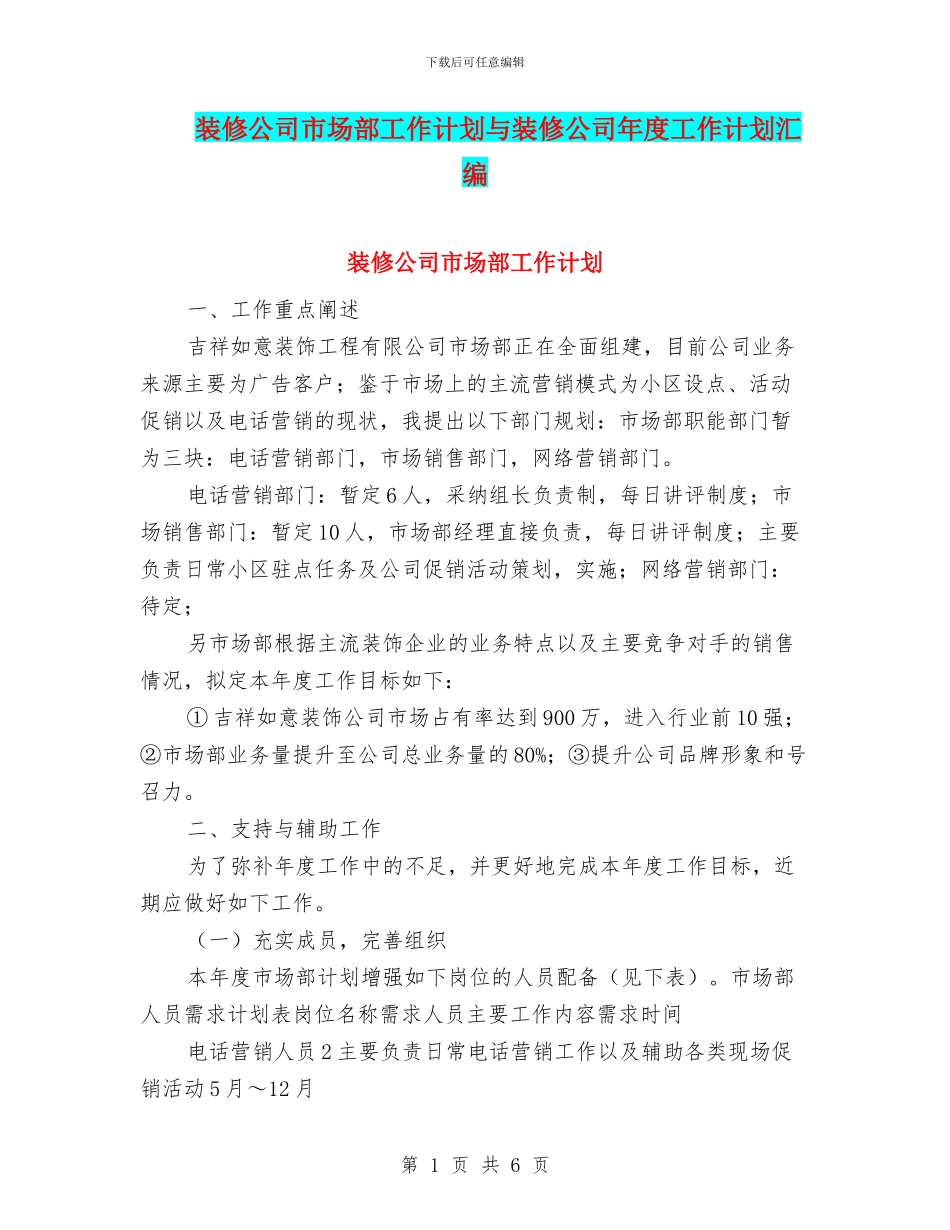 下载后可任意编辑

装修公司市场部工作计划与装修公司年度工作计划汇编

装修公司市场部工作计划

一、工作重点阐述

吉祥如意装饰工程有限公司市场部正在全面组建，目前公司业务来源主要为广告客户；鉴于市场上的主流营销模式为小区设点、活动促销以及电话营销的现状，我提出以下部门规划：市场部职能部门暂为三块：电话营销部门，市场销售部门，网络营销部门。

电话营销部门：暂定6人，采纳组长负责制，每日讲评制度；市场销售部门：暂定10人，市场部经理直接负责，每日讲评制度；主要负责日常小区驻点任务及公司促销活动策划，实施；网络营销部门：待定；

另市场部根据主流装饰企业的业务特点以及主要竞争对手的销售情况，拟定本年度工作目标如下：

①吉祥如意装饰公司市场占有率达到900万，进入行业前10强；②市场部业务量提升至公司总业务量的80%；③提升公司品牌形象和号召力。

二、支持与辅助工作

为了弥补年度工作中的不足，并更好地完成本年度工作目标，近期应做好如下工作。

（一）充实成员，完善组织

本年度市场部计划增强如下岗位的人员配备（见下表）。市场部人员需求计划表岗位名称需求人员主要工作内容需求时间

电话营销人员2主要负责日常电话营销工作以及辅助各类现场促销活动5月～12月

第 1 页 共 6 页